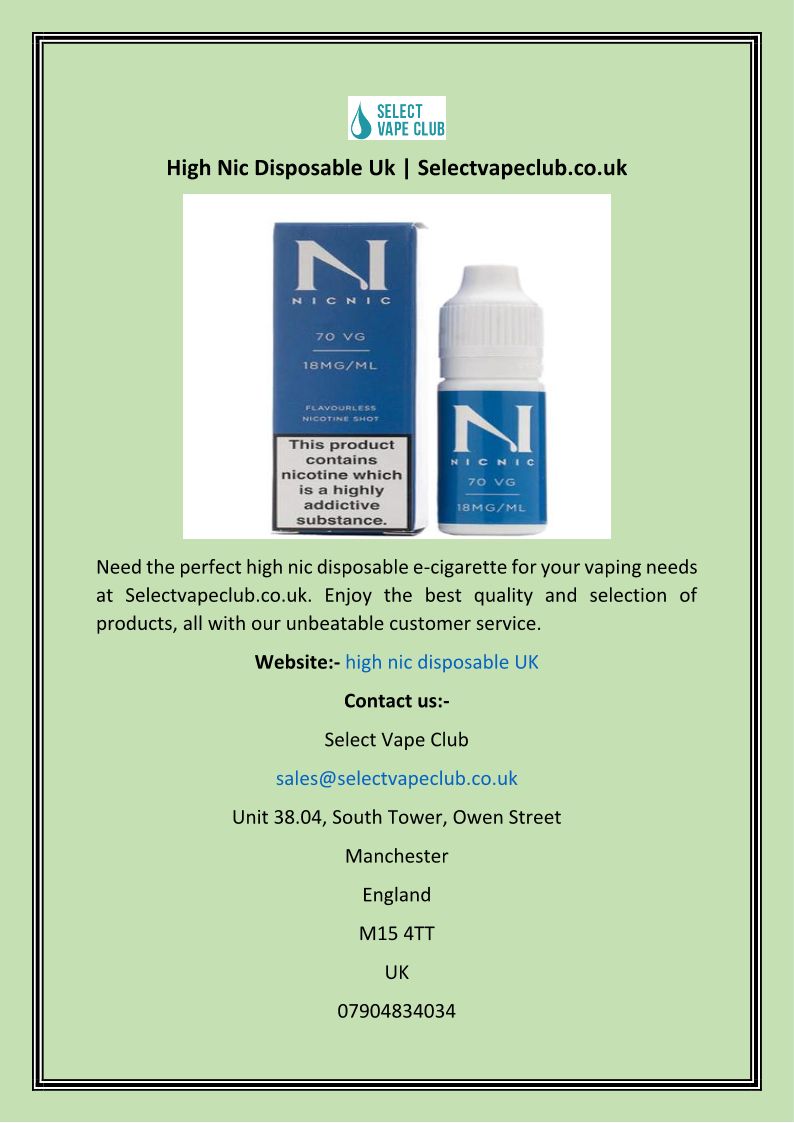 SELECT VAPE CLUB

High Nic Disposable Uk | Selectvapeclub.co.uk

N
NICNIC
70 VG
18MG/ML
FLAVOURLESS NICOTINE SHOT
This product contains nicotine which is a highly addictive substance.

N
NICNIC
70 VG
18MG/ML

Need the perfect high nic disposable e-cigarette for your vaping needs at Selectvapeclub.co.uk. Enjoy the best quality and selection of products, all with our unbeatable customer service.

Website:- high nic disposable UK

Contact us:-

Select Vape Club

sales@selectvapeclub.co.uk

Unit 38.04, South Tower, Owen Street

Manchester

England

M15 4TT

UK

07904834034